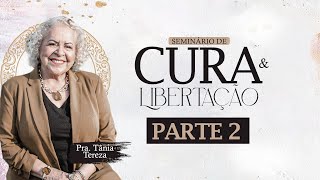 SEMINÁRIO DE
CURA &
LIBERTAÇÃO
PARTE 2

Pra. Tânia Tereza